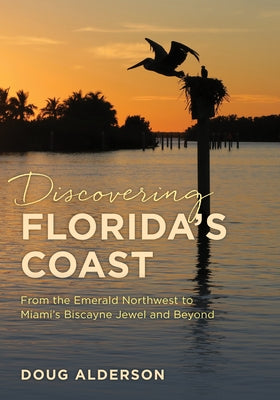 Discovering
FLORIDA'S
COAST

From the Emerald Northwest to Miami's Biscayne Jewel and Beyond

DOUG ALDERSON